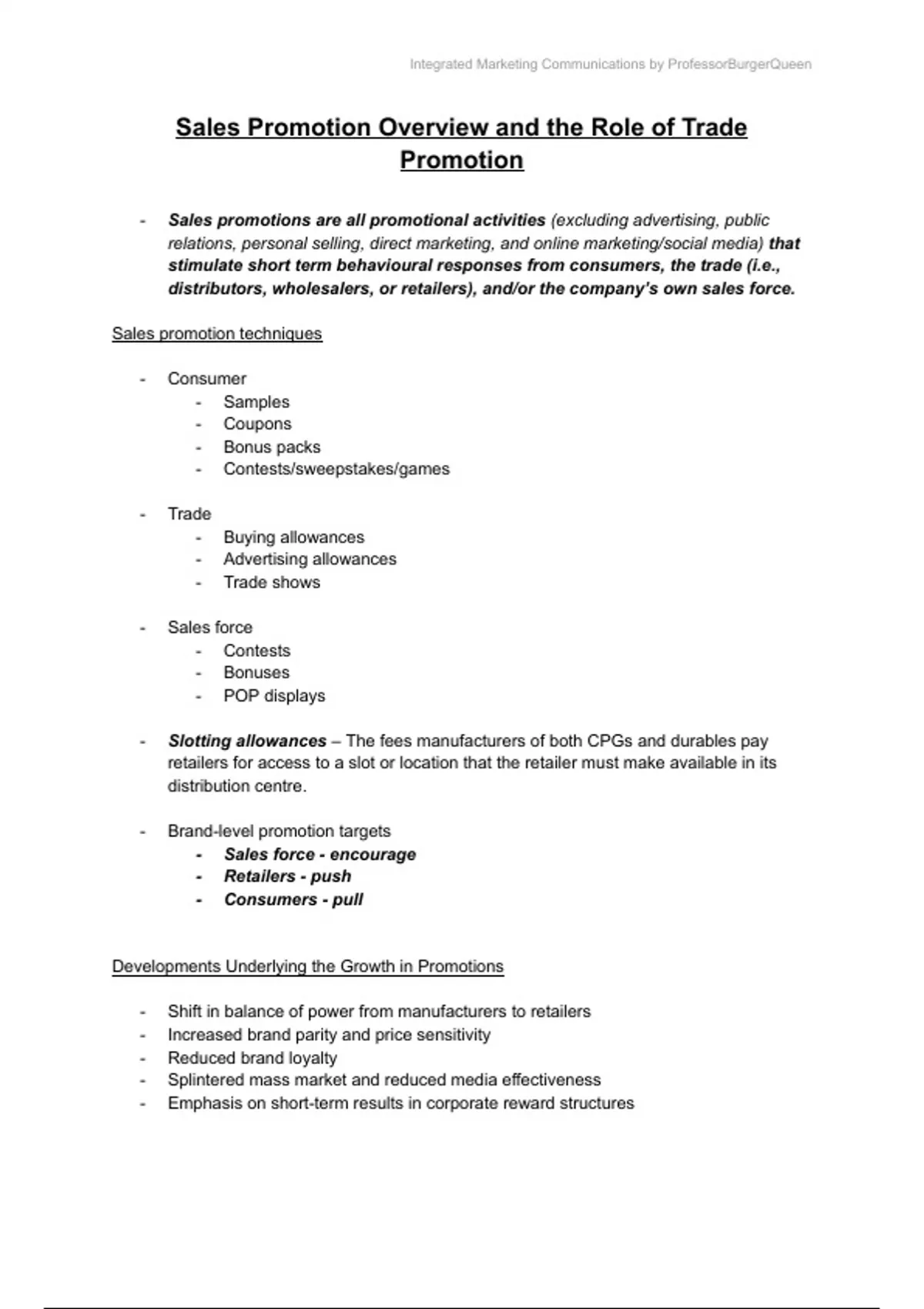 Integrated Marketing Communications by ProfessorBurgerQueen

Sales Promotion Overview and the Role of Trade Promotion

- Sales promotions are all promotional activities (excluding advertising, public relations, personal selling, direct marketing, and online marketing/social media) that stimulate short term behavioural responses from consumers, the trade (i.e., distributors, wholesalers, or retailers), and/or the company's own sales force.

Sales promotion techniques

- Consumer
  - Samples
  - Coupons
  - Bonus packs
  - Contests/sweepstakes/games

- Trade
  - Buying allowances
  - Advertising allowances
  - Trade shows

- Sales force
  - Contests
  - Bonuses
  - POP displays

- Slotting allowances – The fees manufacturers of both CPGs and durables pay retailers for access to a slot or location that the retailer must make available in its distribution centre.

- Brand-level promotion targets
  - Sales force - encourage
  - Retailers - push
  - Consumers - pull

Developments Underlying the Growth in Promotions

- Shift in balance of power from manufacturers to retailers
- Increased brand parity and price sensitivity
- Reduced brand loyalty
- Splintered mass market and reduced media effectiveness
- Emphasis on short-term results in corporate reward structures